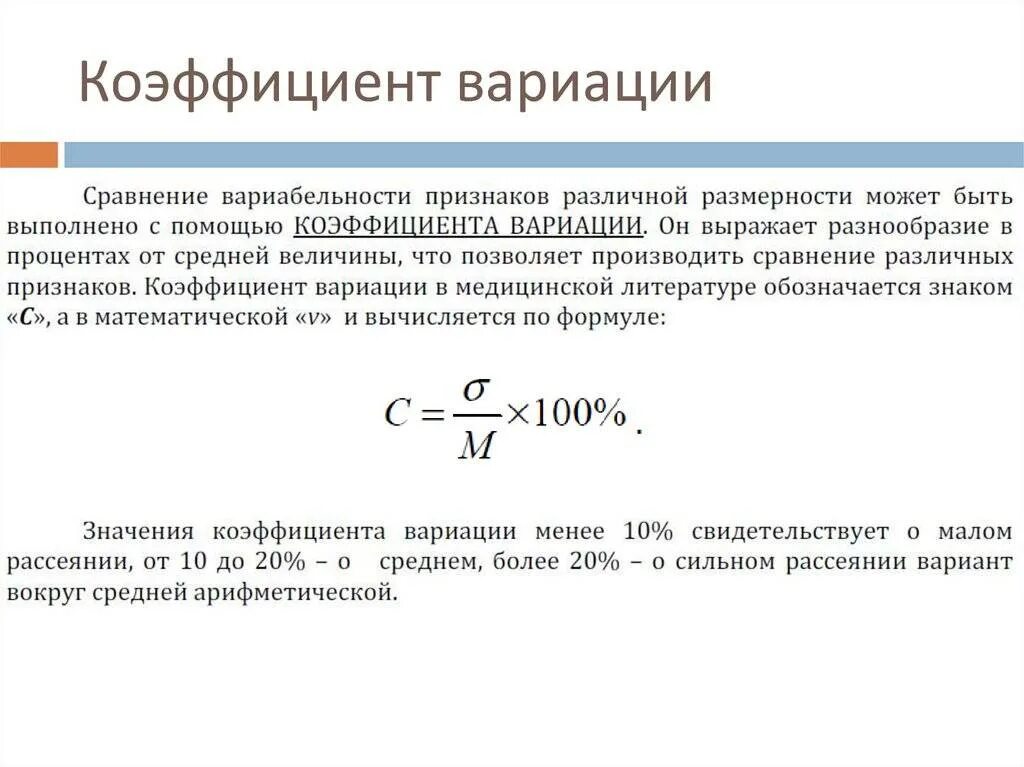 Коэффициент вариации

Сравнение вариабельности признаков различной размерности может быть выполнено с помощью КОЭФФИЦИЕНТА ВАРИАЦИИ. Он выражает разнообразие в процентах от средней величины, что позволяет производить сравнение различных признаков. Коэффициент вариации в медицинской литературе обозначается знаком «C», а в математической «v» и вычисляется по формуле:

$C = \frac{\sigma}{M} \times 100\%$.

Значения коэффициента вариации менее 10% свидетельствует о малом рассеянии, от 10 до 20% – о среднем, более 20% – о сильном рассеянии вариант вокруг средней арифметической.